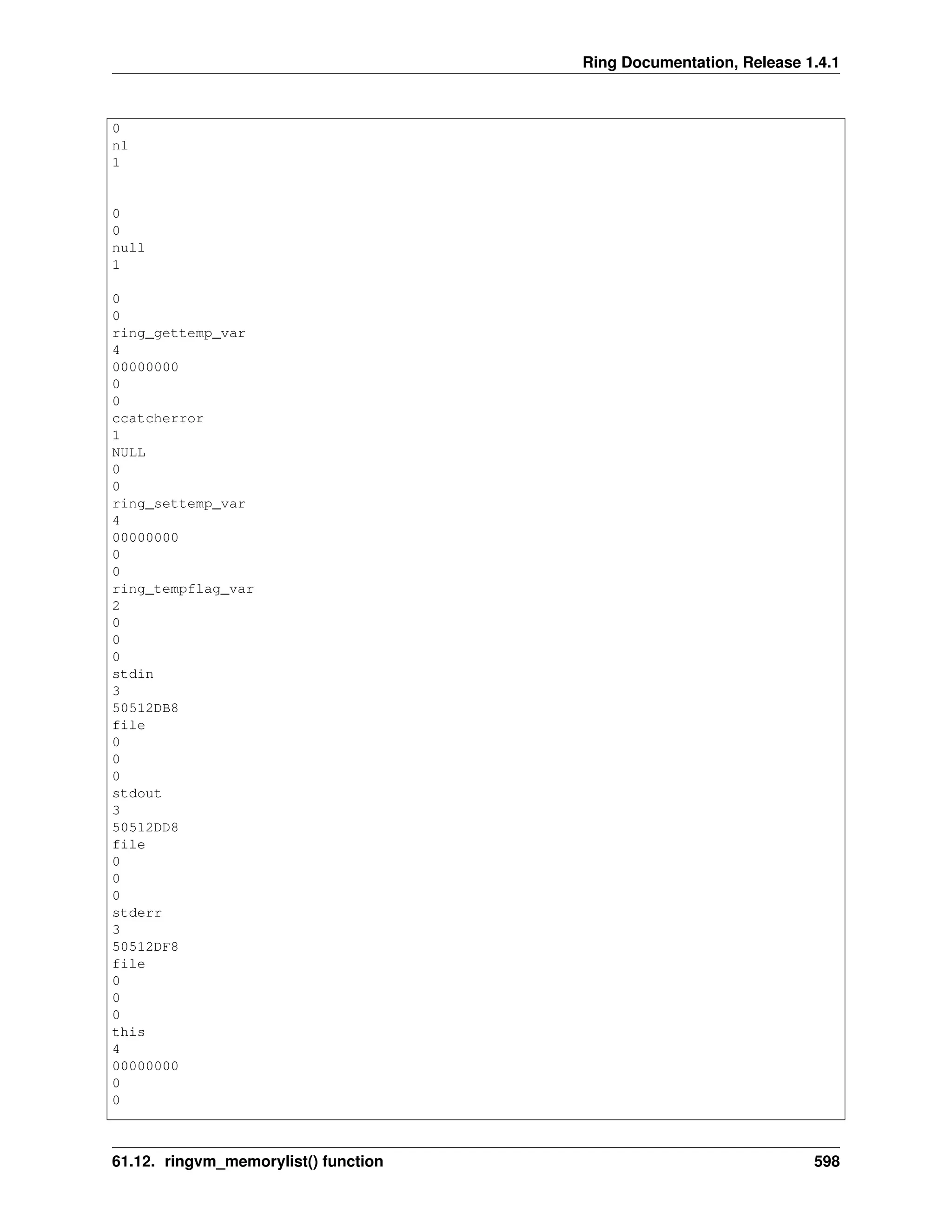 Ring Documentation, Release 1.4.1

0
nl
1


0
0
null
1

0
0
ring_gettemp_var
4
00000000
0
0
ccatcherror
1
NULL
0
0
ring_settemp_var
4
00000000
0
0
ring_tempflag_var
2
0
0
0
stdin
3
50512DB8
file
0
0
0
stdout
3
50512DD8
file
0
0
0
stderr
3
50512DF8
file
0
0
0
this
4
00000000
0
0

61.12. ringvm_memorylist() function 598